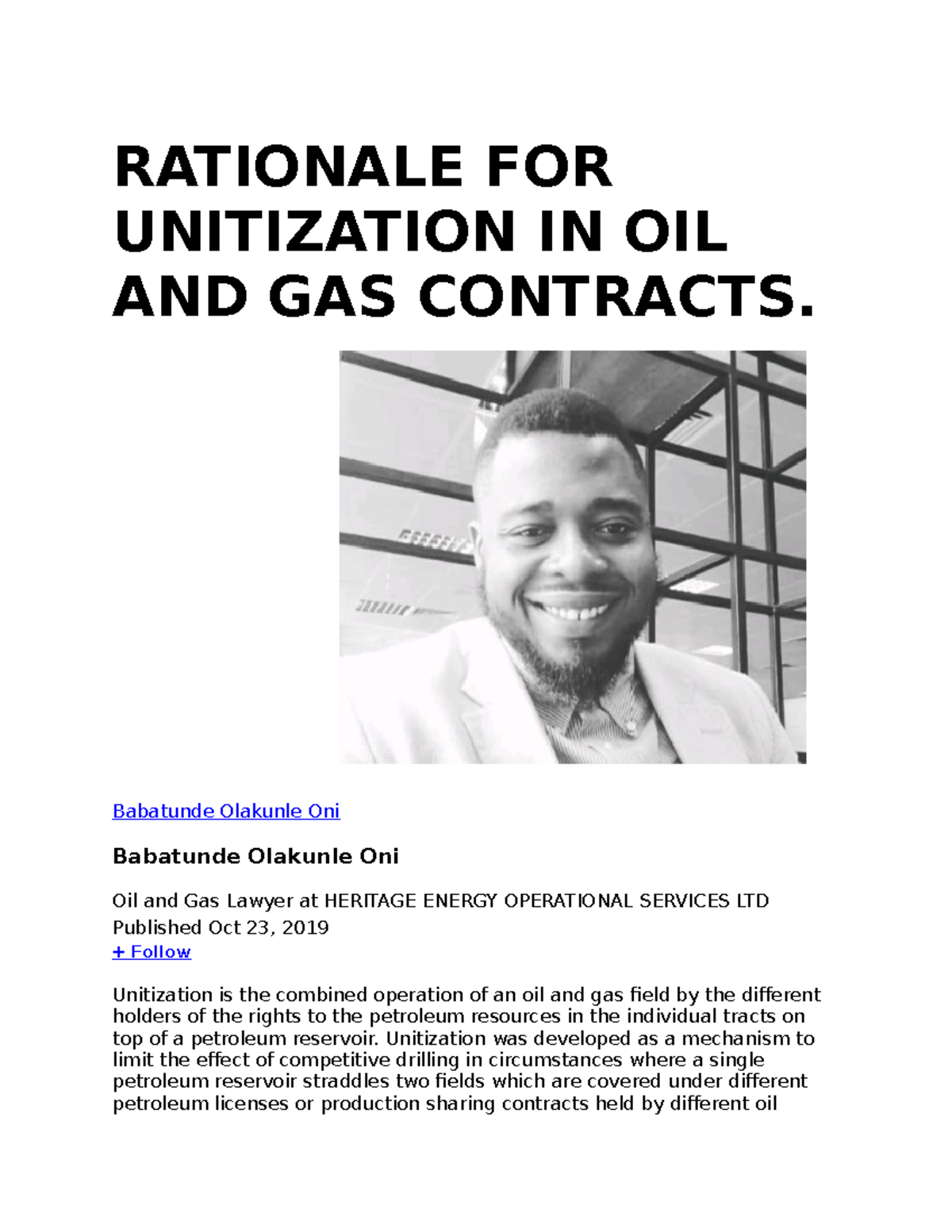 RATIONALE FOR UNITIZATION IN OIL AND GAS CONTRACTS.

Babatunde Olakunle Oni

Babatunde Olakunle Oni

Oil and Gas Lawyer at HERITAGE ENERGY OPERATIONAL SERVICES LTD
Published Oct 23, 2019
+ Follow

Unitization is the combined operation of an oil and gas field by the different holders of the rights to the petroleum resources in the individual tracts on top of a petroleum reservoir. Unitization was developed as a mechanism to limit the effect of competitive drilling in circumstances where a single petroleum reservoir straddles two fields which are covered under different petroleum licenses or production sharing contracts held by different oil